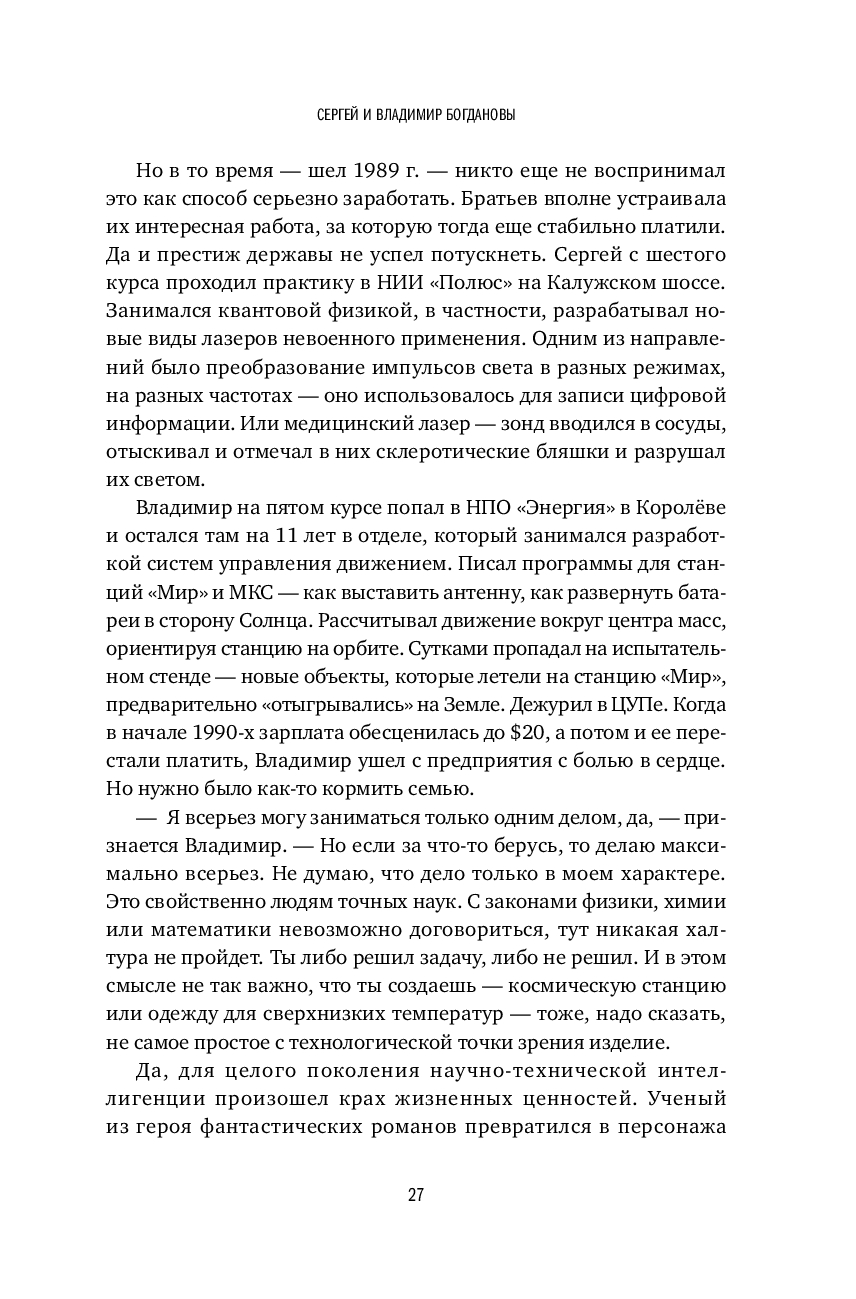 СЕРГЕЙ И ВЛАДИМИР БОГДАНОВЫ

Но в то время — шел 1989 г. — никто еще не воспринимал это как способ серьезно заработать. Братьев вполне устраивала их интересная работа, за которую тогда еще стабильно платили. Да и престиж державы не успел потускнеть. Сергей с шестого курса проходил практику в НИИ «Полюс» на Калужском шоссе. Занимался квантовой физикой, в частности, разрабатывал новые виды лазеров невоенного применения. Одним из направлений было преобразование импульсов света в разных режимах, на разных частотах — оно использовалось для записи цифровой информации. Или медицинский лазер — зонд вводился в сосуды, отыскивал и отмечал в них склеротические бляшки и разрушал их светом.

Владимир на пятом курсе попал в НПО «Энергия» в Королёве и остался там на 11 лет в отделе, который занимался разработкой систем управления движением. Писал программы для станций «Мир» и МКС — как выставить антенну, как развернуть батареи в сторону Солнца. Рассчитывал движение вокруг центра масс, ориентируя станцию на орбите. Сутками пропадал на испытательном стенде — новые объекты, которые летели на станцию «Мир», предварительно «отыгрывались» на Земле. Дежурил в ЦУПе. Когда в начале 1990-х зарплата обесценилась до $20, а потом и ее перестали платить, Владимир ушел с предприятия с болью в сердце. Но нужно было как-то кормить семью.

— Я всерьез могу заниматься только одним делом, да, — признается Владимир. — Но если за что-то берусь, то делаю максимально всерьез. Не думаю, что дело только в моем характере. Это свойственно людям точных наук. С законами физики, химии или математики невозможно договориться, тут никакая халтура не пройдет. Ты либо решил задачу, либо не решил. И в этом смысле не так важно, что ты создаешь — космическую станцию или одежду для сверхнизких температур — тоже, надо сказать, не самое простое с технологической точки зрения изделие.

Да, для целого поколения научно-технической интеллигенции произошел крах жизненных ценностей. Ученый из героя фантастических романов превратился в персонажа

27